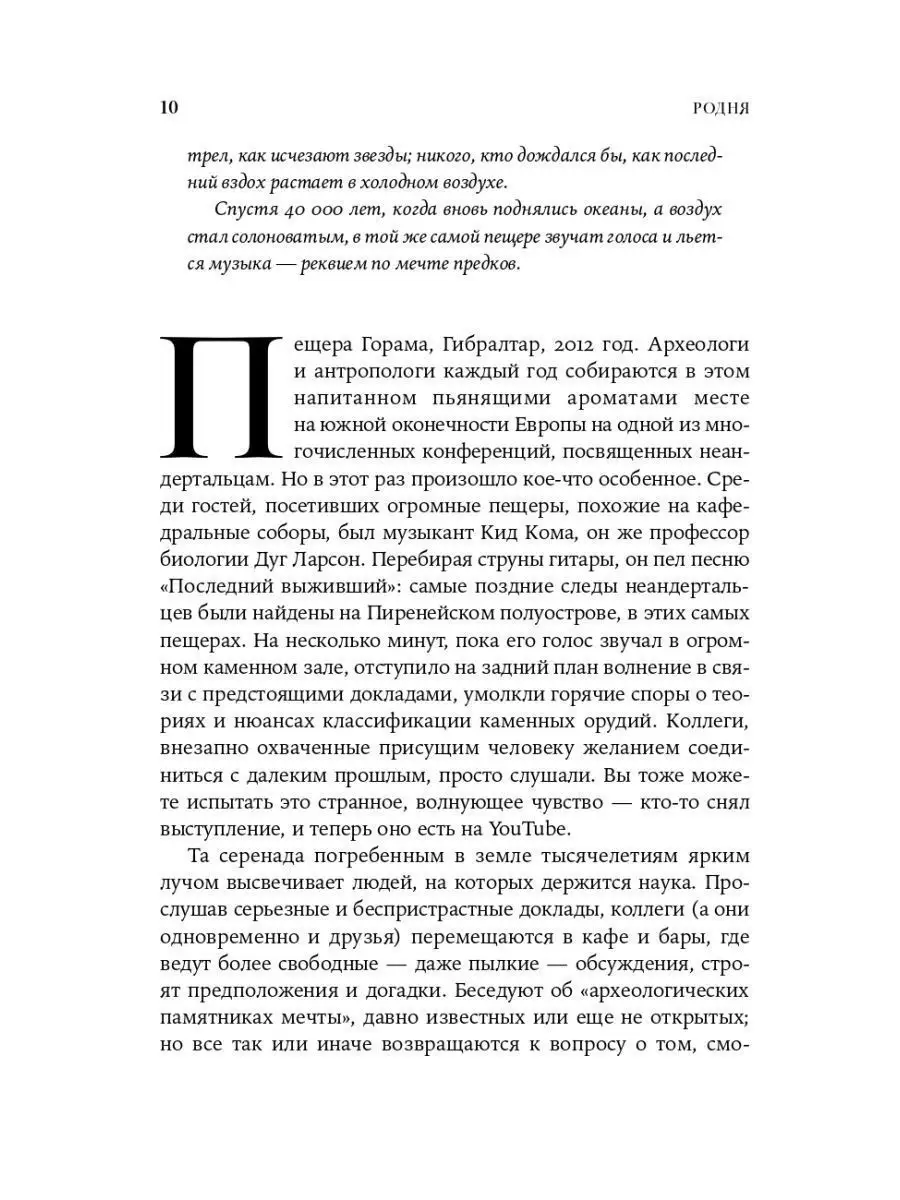 10 РОДНЯ

трел, как исчезают звезды; никого, кто дождался бы, как последний вздох растает в холодном воздухе.

Спустя 40 000 лет, когда вновь поднялись океаны, а воздух стал солоноватым, в той же самой пещере звучат голоса и льется музыка — реквием по мечте предков.

Пещера Горама, Гибралтар, 2012 год. Археологи и антропологи каждый год собираются в этом напитанном пьянящими ароматами месте на южной оконечности Европы на одной из многочисленных конференций, посвященных неандертальцам. Но в этот раз произошло кое-что особенное. Среди гостей, посетивших огромные пещеры, похожие на кафедральные соборы, был музыкант Кид Кома, он же профессор биологии Дуг Ларсон. Перебирая струны гитары, он пел песню «Последний выживший»: самые поздние следы неандертальцев были найдены на Пиренейском полуострове, в этих самых пещерах. На несколько минут, пока его голос звучал в огромном каменном зале, отступило на задний план волнение в связи с предстоящими докладами, умолкли горячие споры о теориях и нюансах классификации каменных орудий. Коллеги, внезапно охваченные присущим человеку желанием соединиться с далеким прошлым, просто слушали. Вы тоже можете испытать это странное, волнующее чувство — кто-то снял выступление, и теперь оно есть на YouTube.

Та серенада погребенным в земле тысячелетиям ярким лучом высвечивает людей, на которых держится наука. Прослушав серьезные и беспристрастные доклады, коллеги (а они одновременно и друзья) перемещаются в кафе и бары, где ведут более свободные — даже пылкие — обсуждения, строят предположения и догадки. Беседуют об «археологических памятниках мечты», давно известных или еще не открытых; но все так или иначе возвращаются к вопросу о том, смо-